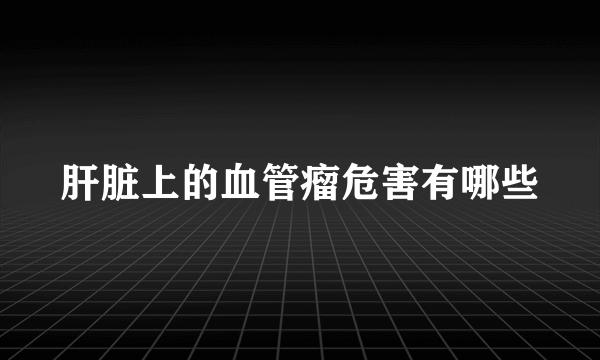 肝脏上的血管瘤危害有哪些